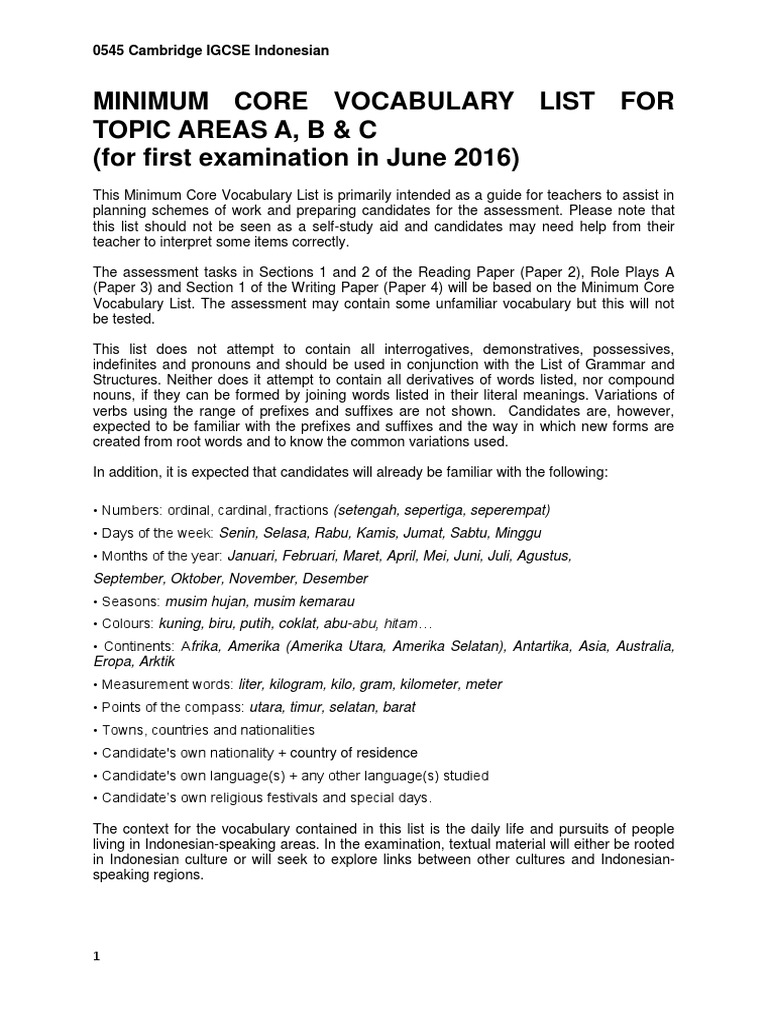 0545 Cambridge IGCSE Indonesian

MINIMUM CORE VOCABULARY LIST FOR TOPIC AREAS A, B & C
(for first examination in June 2016)

This Minimum Core Vocabulary List is primarily intended as a guide for teachers to assist in planning schemes of work and preparing candidates for the assessment. Please note that this list should not be seen as a self-study aid and candidates may need help from their teacher to interpret some items correctly.

The assessment tasks in Sections 1 and 2 of the Reading Paper (Paper 2), Role Plays A (Paper 3) and Section 1 of the Writing Paper (Paper 4) will be based on the Minimum Core Vocabulary List. The assessment may contain some unfamiliar vocabulary but this will not be tested.

This list does not attempt to contain all interrogatives, demonstratives, possessives, indefinites and pronouns and should be used in conjunction with the List of Grammar and Structures. Neither does it attempt to contain all derivatives of words listed, nor compound nouns, if they can be formed by joining words listed in their literal meanings. Variations of verbs using the range of prefixes and suffixes are not shown. Candidates are, however, expected to be familiar with the prefixes and suffixes and the way in which new forms are created from root words and to know the common variations used.

In addition, it is expected that candidates will already be familiar with the following:

• Numbers: ordinal, cardinal, fractions (setengah, sepertiga, seperempat)
• Days of the week: Senin, Selasa, Rabu, Kamis, Jumat, Sabtu, Minggu
• Months of the year: Januari, Februari, Maret, April, Mei, Juni, Juli, Agustus, September, Oktober, November, Desember
• Seasons: musim hujan, musim kemarau
• Colours: kuning, biru, putih, coklat, abu-abu, hitam…
• Continents: Afrika, Amerika (Amerika Utara, Amerika Selatan), Antartika, Asia, Australia, Eropa, Arktik
• Measurement words: liter, kilogram, kilo, gram, kilometer, meter
• Points of the compass: utara, timur, selatan, barat
• Towns, countries and nationalities
• Candidate's own nationality + country of residence
• Candidate's own language(s) + any other language(s) studied
• Candidate's own religious festivals and special days.

The context for the vocabulary contained in this list is the daily life and pursuits of people living in Indonesian-speaking areas. In the examination, textual material will either be rooted in Indonesian culture or will seek to explore links between other cultures and Indonesian-speaking regions.

1